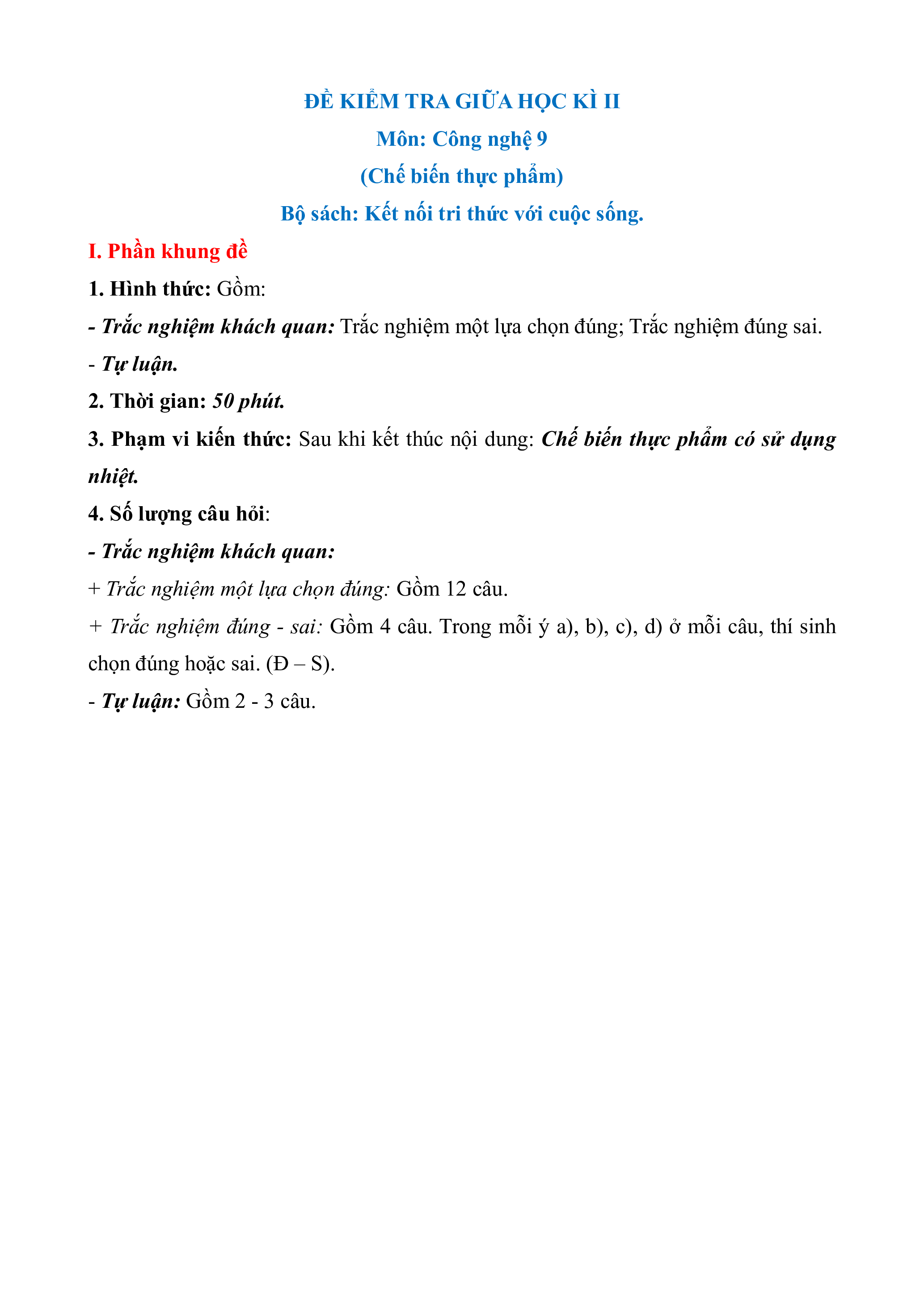 ĐỀ KIỂM TRA GIỮA HỌC KÌ II
Môn: Công nghệ 9
(Chế biến thực phẩm)
Bộ sách: Kết nối tri thức với cuộc sống.

I. Phần khung đề

1. Hình thức: Gồm:

- Trắc nghiệm khách quan: Trắc nghiệm một lựa chọn đúng; Trắc nghiệm đúng sai.

- Tự luận.

2. Thời gian: 50 phút.

3. Phạm vi kiến thức: Sau khi kết thúc nội dung: Chế biến thực phẩm có sử dụng nhiệt.

4. Số lượng câu hỏi:

- Trắc nghiệm khách quan:

+ Trắc nghiệm một lựa chọn đúng: Gồm 12 câu.

+ Trắc nghiệm đúng - sai: Gồm 4 câu. Trong mỗi ý a), b), c), d) ở mỗi câu, thí sinh chọn đúng hoặc sai. (Đ – S).

- Tự luận: Gồm 2 - 3 câu.